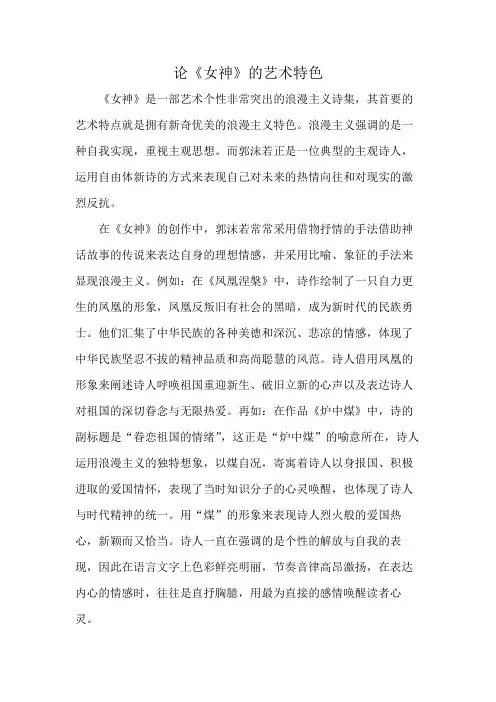 论《女神》的艺术特色

《女神》是一部艺术个性非常突出的浪漫主义诗集，其首要的艺术特点就是拥有新奇优美的浪漫主义特色。浪漫主义强调的是一种自我实现，重视主观思想。而郭沫若正是一位典型的主观诗人，运用自由体新诗的方式来表现自己对未来的热情向往和对现实的激烈反抗。

在《女神》的创作中，郭沫若常常采用借物抒情的手法借助神话故事的传说来表达自身的理想情感，并采用比喻、象征的手法来显现浪漫主义。例如：在《凤凰涅槃》中，诗作绘制了一只自力更生的凤凰的形象，凤凰反叛旧有社会的黑暗，成为新时代的民族勇士。他们汇集了中华民族的各种美德和深沉、悲凉的情感，体现了中华民族坚忍不拔的精神品质和高尚聪慧的风范。诗人借用凤凰的形象来阐述诗人呼唤祖国重迎新生、破旧立新的心声以及表达诗人对祖国的深切眷念与无限热爱。再如：在作品《炉中煤》中，诗的副标题是“眷恋祖国的情绪”，这正是“炉中煤”的喻意所在，诗人运用浪漫主义的独特想象，以煤自况，寄寓着诗人以身报国、积极进取的爱国情怀，表现了当时知识分子的心灵唤醒，也体现了诗人与时代精神的统一。用“煤”的形象来表现诗人烈火般的爱国热心，新颖而又恰当。诗人一直在强调的是个性的解放与自我的表现，因此在语言文字上色彩鲜亮明丽，节奏音律高昂激扬，在表达内心的情感时，往往是直抒胸臆，用最为直接的感情唤醒读者心灵。